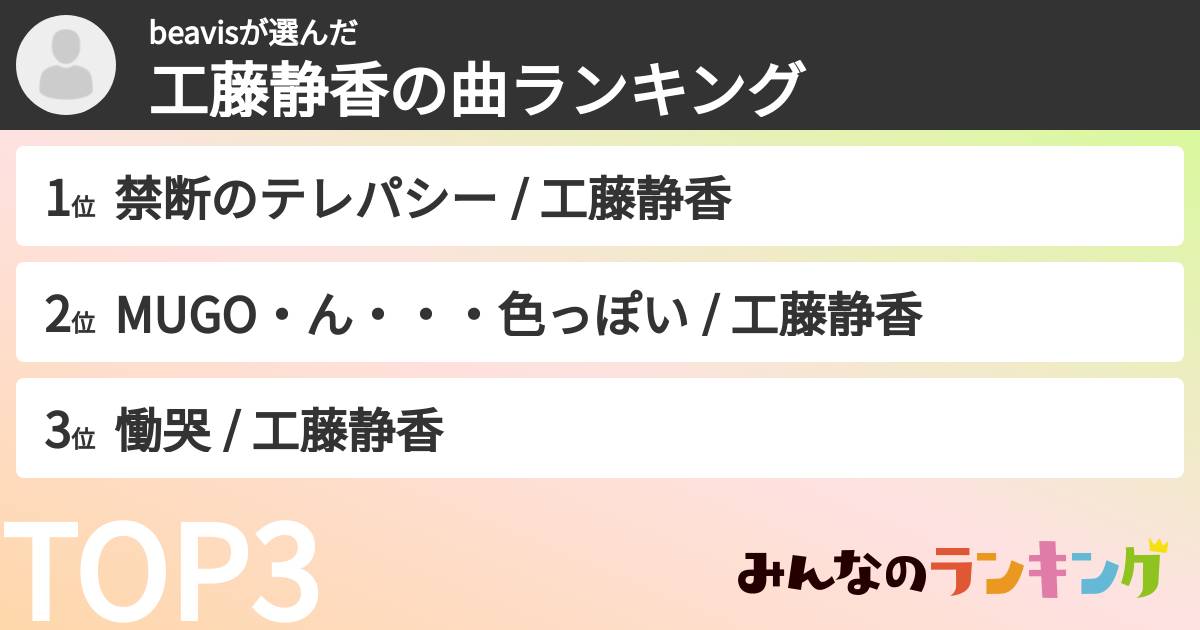 beavisが選んだ
工藤静香の曲ランキング

1位 禁断のテレパシー / 工藤静香

2位 MUGO・ん・・・色っぽい / 工藤静香

3位 慟哭 / 工藤静香

TOP3

みんなのランキング